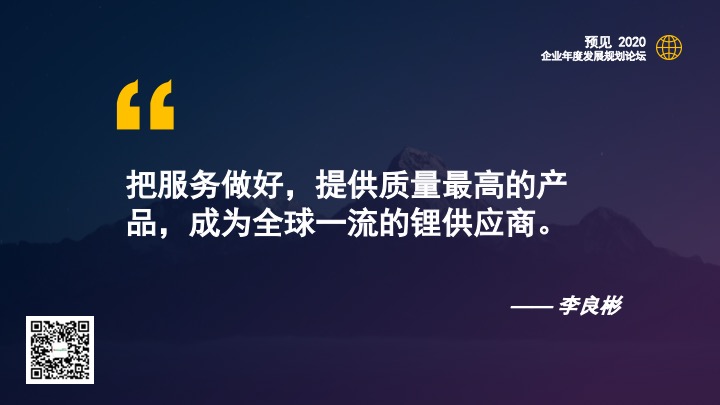 预见 2020
企业年度发展规划论坛

“

把服务做好，提供质量最高的产品，成为全球一流的锂供应商。

—— 李良彬